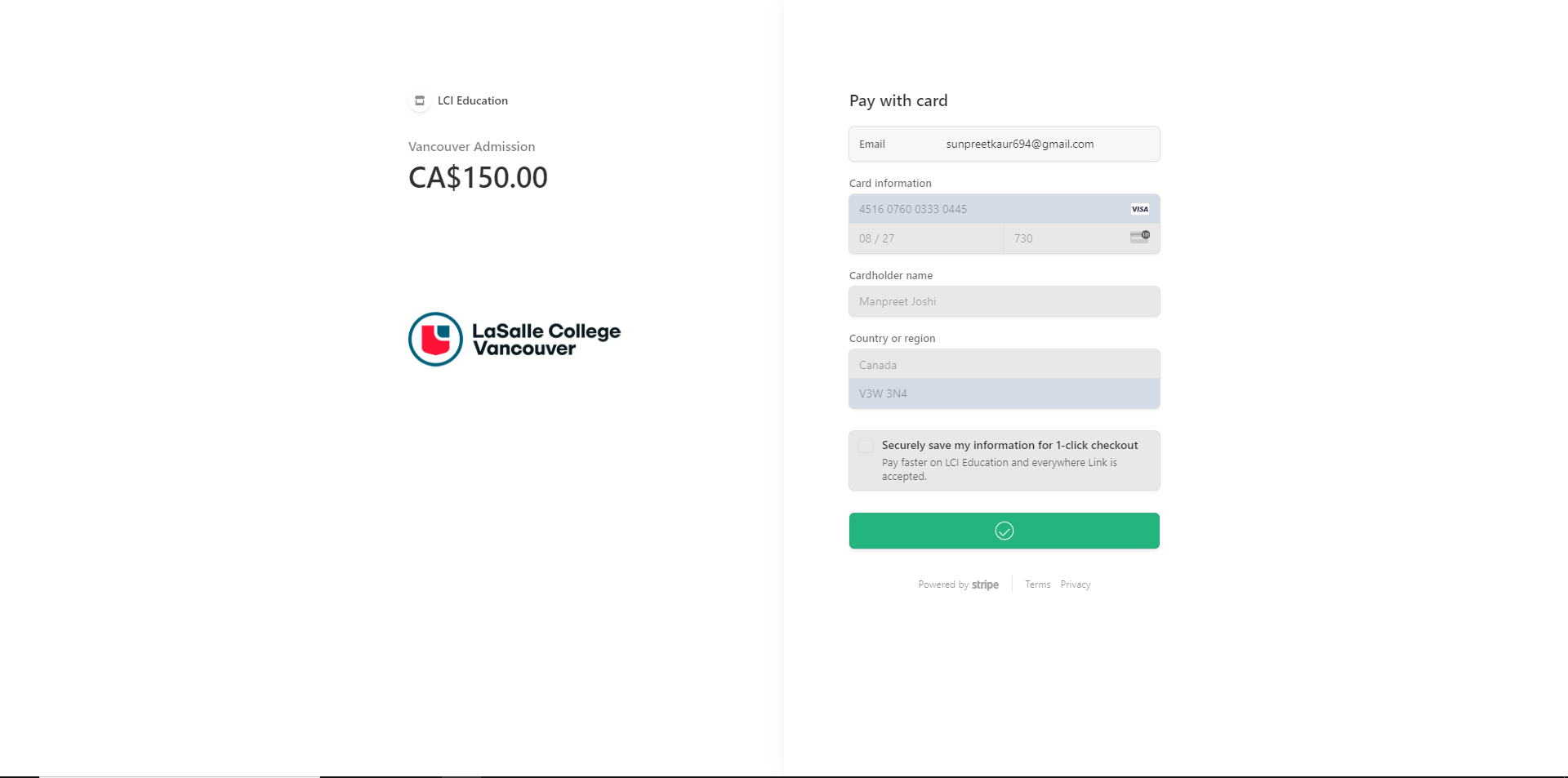 LCI Education

Vancouver Admission

CA$150.00

LaSalle College Vancouver

Pay with card

Email sunpreetkaur694@gmail.com

Card information

4516 0760 0333 0445 VISA

08 / 27 730

Cardholder name

Manpreet Joshi

Country or region

Canada

V3W 3N4

Securely save my information for 1-click checkout

Pay faster on LCI Education and everywhere Link is accepted.

Powered by stripe Terms Privacy